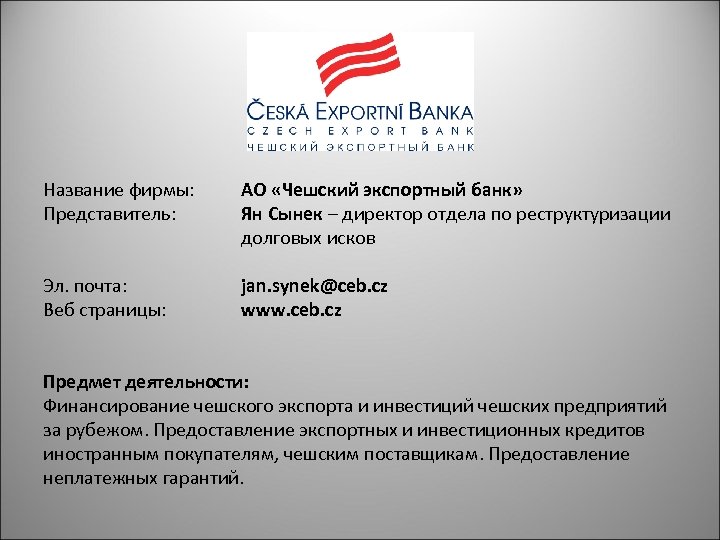 ČESKÁ EXPORTNÍ BANKA
CZECH EXPORT BANK
ЧЕШСКИЙ ЭКСПОРТНЫЙ БАНК

Название фирмы: АО «Чешский экспортный банк»
Представитель: Ян Сынек – директор отдела по реструктуризации долговых исков

Эл. почта: jan.synek@ceb.cz
Веб страницы: www.ceb.cz

Предмет деятельности:
Финансирование чешского экспорта и инвестиций чешских предприятий за рубежом. Предоставление экспортных и инвестиционных кредитов иностранным покупателям, чешским поставщикам. Предоставление неплатежных гарантий.